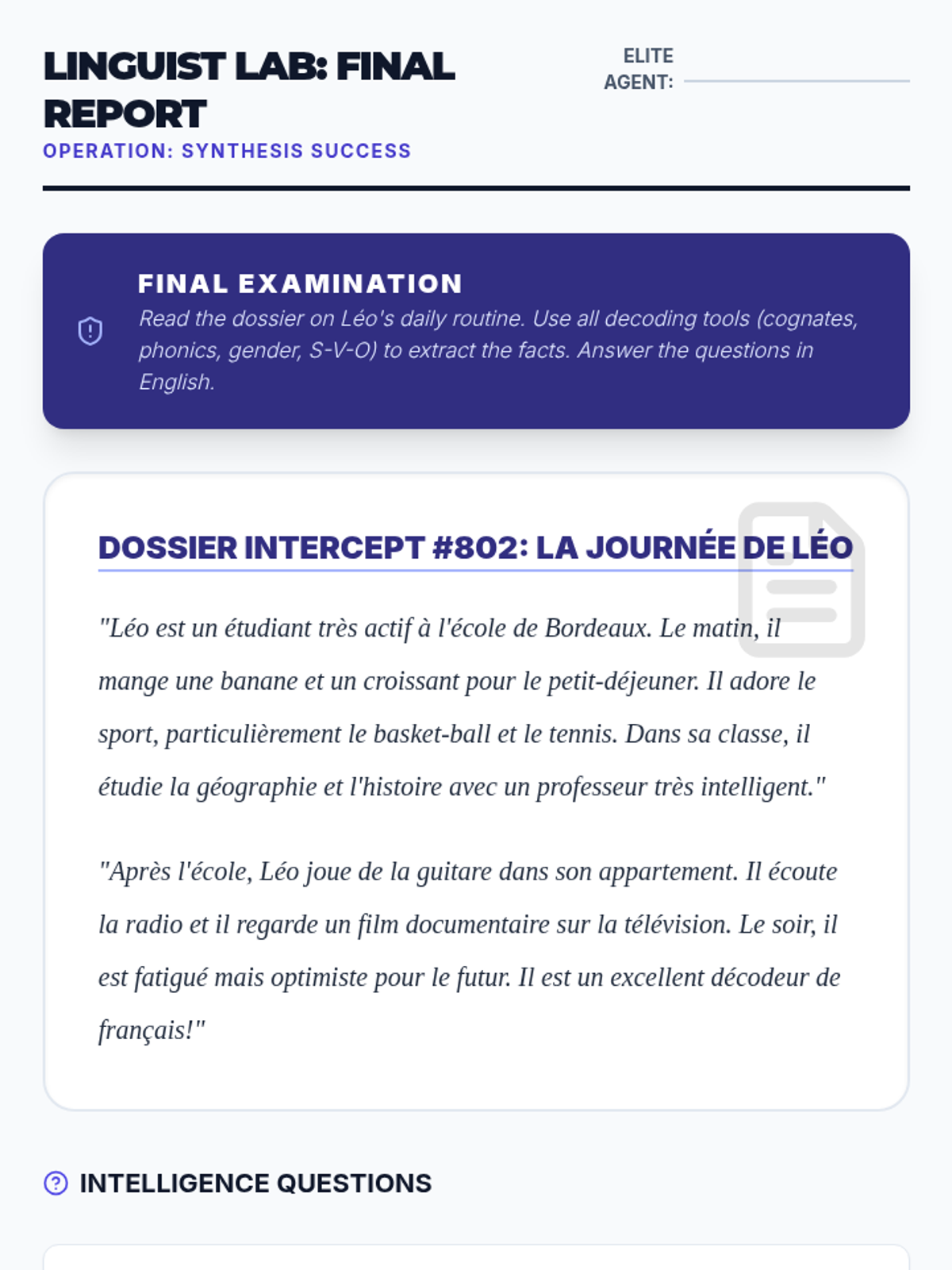 LINGUIST LAB: FINAL REPORT

OPERATION: SYNTHESIS SUCCESS

ELITE AGENT: ____

FINAL EXAMINATION

Read the dossier on Léo's daily routine. Use all decoding tools (cognates, phonics, gender, S-V-O) to extract the facts. Answer the questions in English.

DOSSIER INTERCEPT #802: LA JOURNÉE DE LÉO

"Léo est un étudiant très actif à l'école de Bordeaux. Le matin, il mange une banane et un croissant pour le petit-déjeuner. Il adore le sport, particulièrement le basket-ball et le tennis. Dans sa classe, il étudie la géographie et l'histoire avec un professeur très intelligent."

"Après l'école, Léo joue de la guitare dans son appartement. Il écoute la radio et il regarde un film documentaire sur la télévision. Le soir, il est fatigué mais optimiste pour le futur. Il est un excellent décodeur de français!"

INTELLIGENCE QUESTIONS